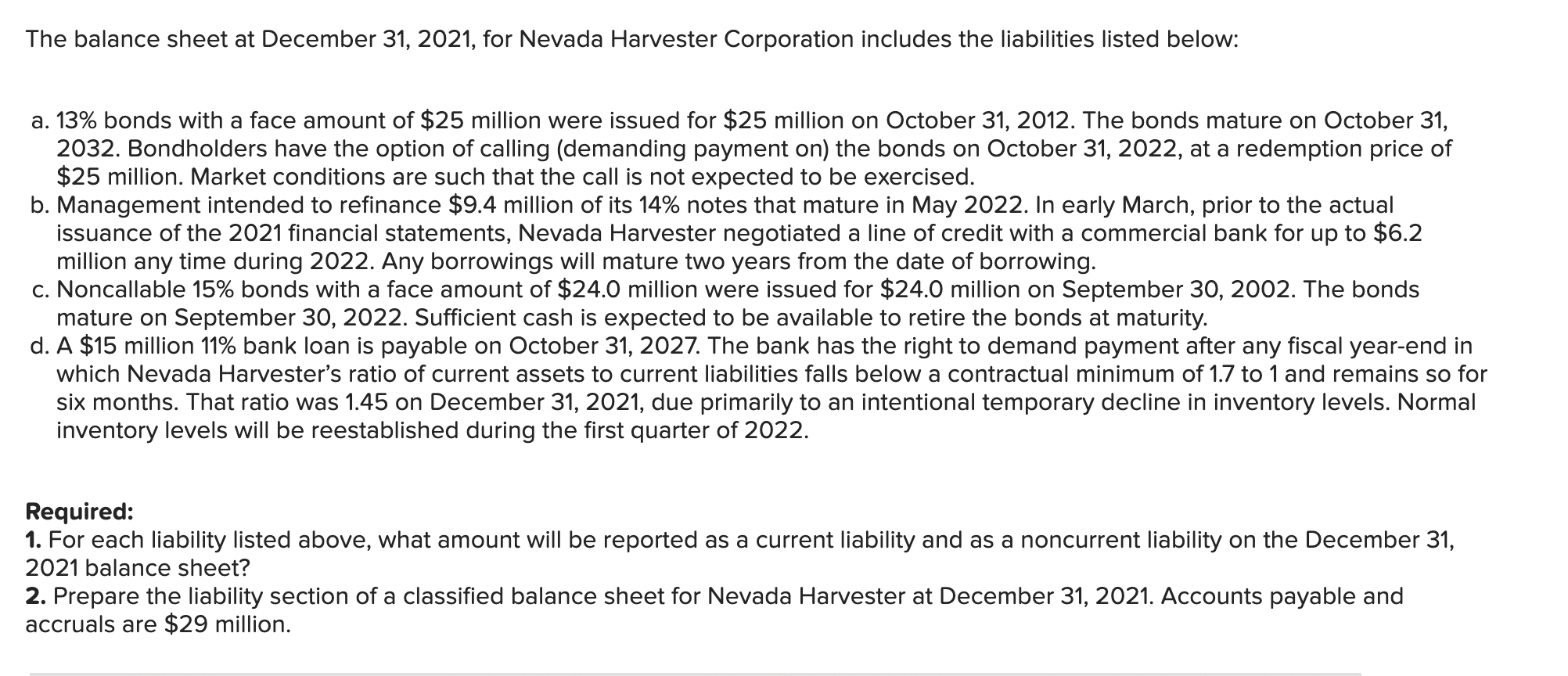 The balance sheet at December 31, 2021, for Nevada Harvester Corporation includes the liabilities listed below:

a. 13% bonds with a face amount of \$25 million were issued for \$25 million on October 31, 2012. The bonds mature on October 31, 2032. Bondholders have the option of calling (demanding payment on) the bonds on October 31, 2022, at a redemption price of \$25 million. Market conditions are such that the call is not expected to be exercised.
b. Management intended to refinance \$9.4 million of its 14% notes that mature in May 2022. In early March, prior to the actual issuance of the 2021 financial statements, Nevada Harvester negotiated a line of credit with a commercial bank for up to \$6.2 million any time during 2022. Any borrowings will mature two years from the date of borrowing.
c. Noncallable 15% bonds with a face amount of \$24.0 million were issued for \$24.0 million on September 30, 2002. The bonds mature on September 30, 2022. Sufficient cash is expected to be available to retire the bonds at maturity.
d. A \$15 million 11% bank loan is payable on October 31, 2027. The bank has the right to demand payment after any fiscal year-end in which Nevada Harvester's ratio of current assets to current liabilities falls below a contractual minimum of 1.7 to 1 and remains so for six months. That ratio was 1.45 on December 31, 2021, due primarily to an intentional temporary decline in inventory levels. Normal inventory levels will be reestablished during the first quarter of 2022.

Required:
1. For each liability listed above, what amount will be reported as a current liability and as a noncurrent liability on the December 31, 2021 balance sheet?
2. Prepare the liability section of a classified balance sheet for Nevada Harvester at December 31, 2021. Accounts payable and accruals are \$29 million.